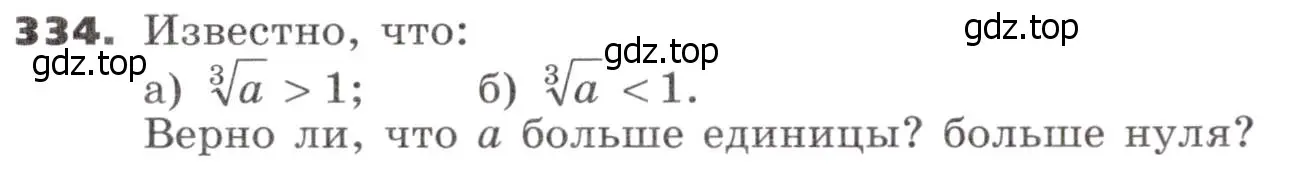 334. Известно, что:

gdz.top

gdz.top

gdz.top

а) $\sqrt[3]{a} > 1$; б) $\sqrt[3]{a} < 1$.

Верно ли, что $a$ больше единицы? больше нуля?